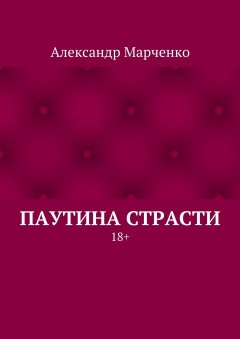 Александр Марченко

ПАУТИНА СТРАСТИ

18+